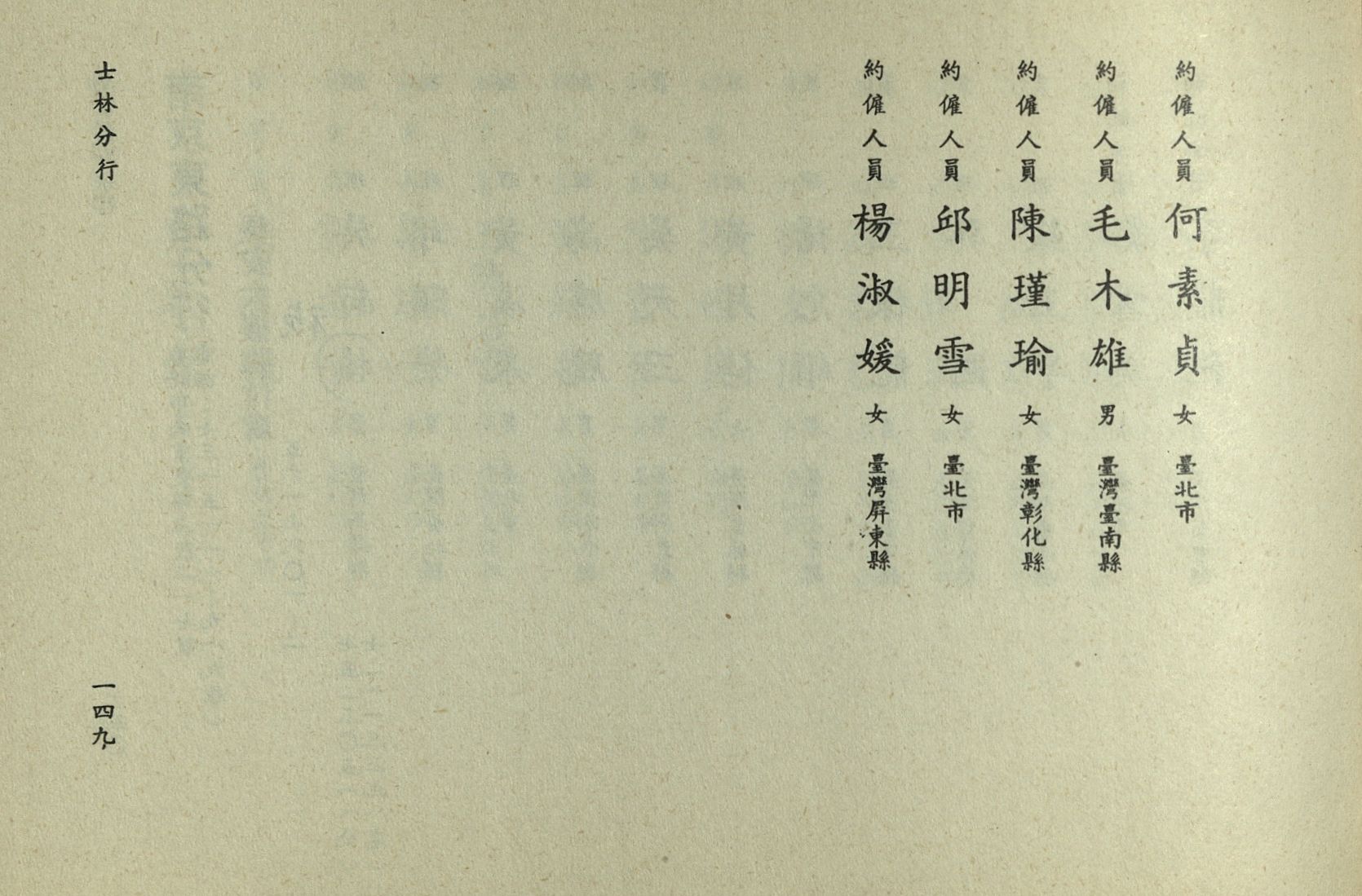 約僱人員　何素貞　女　臺北市

約僱人員　毛木雄　男　臺灣臺南縣

約僱人員　陳瑾瑜　女　臺灣彰化縣

約僱人員　邱明雪　女　臺北市

約僱人員　楊淑媛　女　臺灣屏東縣

士林分行

一四九